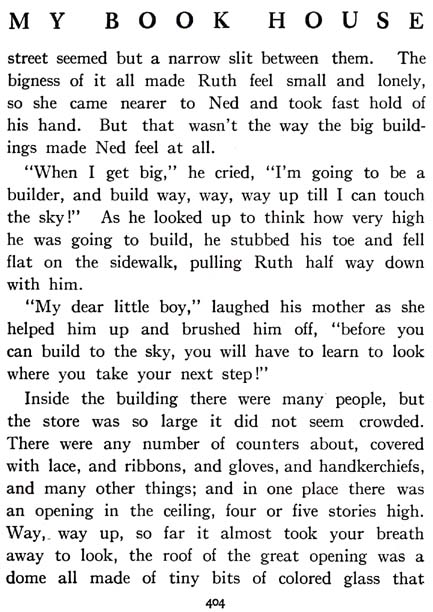 MY BOOK HOUSE

street seemed but a narrow slit between them. The bigness of it all made Ruth feel small and lonely, so she came nearer to Ned and took fast hold of his hand. But that wasn't the way the big buildings made Ned feel at all.

"When I get big," he cried, "I'm going to be a builder, and build way, way, way up till I can touch the sky!" As he looked up to think how very high he was going to build, he stubbed his toe and fell flat on the sidewalk, pulling Ruth half way down with him.

"My dear little boy," laughed his mother as she helped him up and brushed him off, "before you can build to the sky, you will have to learn to look where you take your next step!"

Inside the building there were many people, but the store was so large it did not seem crowded. There were any number of counters about, covered with lace, and ribbons, and gloves, and handkerchiefs, and many other things; and in one place there was an opening in the ceiling, four or five stories high. Way, way up, so far it almost took your breath away to look, the roof of the great opening was a dome all made of tiny bits of colored glass that

404